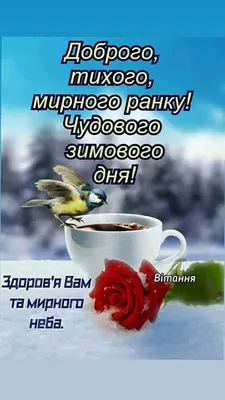 Доброго, тихого, мирного ранку! Чудового зимового дня!

Вітання

Здоров'я Вам та мирного неба.